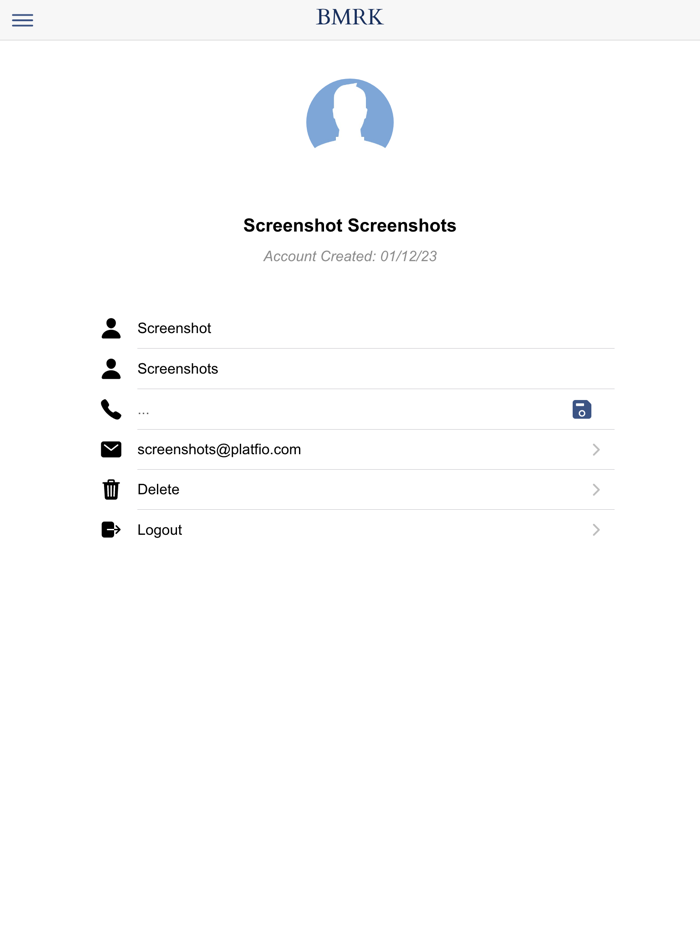 BMRK

Screenshot Screenshots

Account Created: 01/12/23

Screenshot

Screenshots

...

screenshots@platfio.com

Delete

Logout